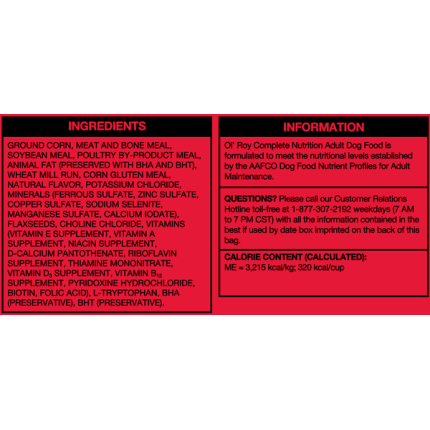 INGREDIENTS

GROUND CORN, MEAT AND BONE MEAL, SOYBEAN MEAL, POULTRY BY-PRODUCT MEAL, ANIMAL FAT (PRESERVED WITH BHA AND BHT), WHEAT MILL RUN, CORN GLUTEN MEAL, NATURAL FLAVOR, POTASSIUM CHLORIDE, MINERALS (FERROUS SULFATE, ZINC SULFATE, COPPER SULFATE, SODIUM SELENITE, MANGANESE SULFATE, CALCIUM IODATE), FLAXSEEDS, CHOLINE CHLORIDE, VITAMINS (VITAMIN E SUPPLEMENT, VITAMIN A SUPPLEMENT, NIACIN SUPPLEMENT, D-CALCIUM PANTOTHENATE, RIBOFLAVIN SUPPLEMENT, THIAMINE MONONITRATE, VITAMIN $D_3$ SUPPLEMENT, VITAMIN $B_{12}$ SUPPLEMENT, PYRIDOXINE HYDROCHLORIDE, BIOTIN, FOLIC ACID), L-TRYPTOPHAN, BHA (PRESERVATIVE), BHT (PRESERVATIVE).

INFORMATION

Ol' Roy Complete Nutrition Adult Dog Food is formulated to meet the nutritional levels established by the AAFCO Dog Food Nutrient Profiles for Adult Maintenance.

QUESTIONS? Please call our Customer Relations Hotline toll-free at 1-877-307-2192 weekdays (7 AM to 7 PM CST) with all the information contained in the best if used by date box imprinted on the back of this bag.

CALORIE CONTENT (CALCULATED):
ME = 3,215 kcal/kg; 320 kcal/cup